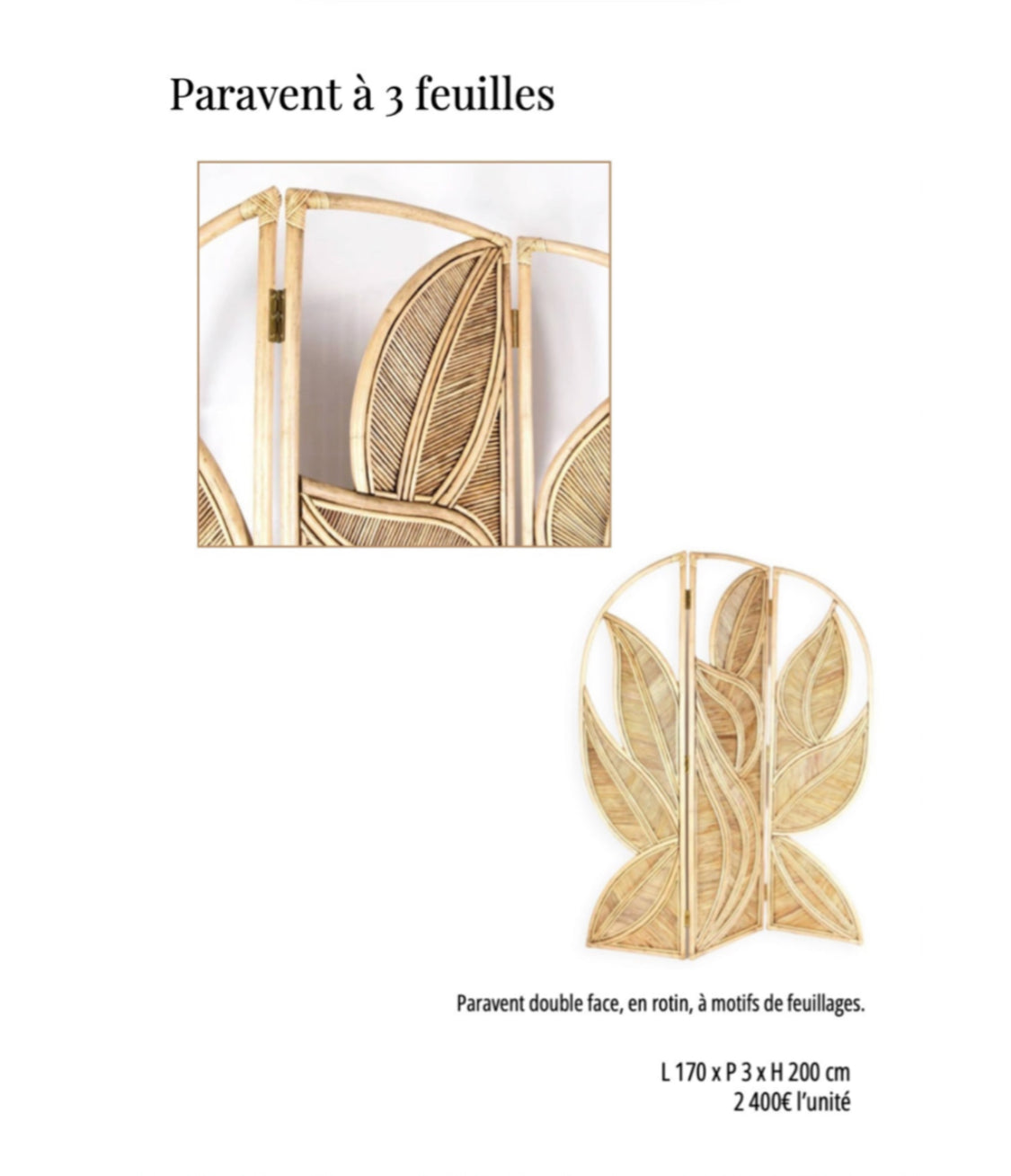 Paravent à 3 feuilles

Paravent double face, en rotin, à motifs de feuillages.

L 170 x P 3 x H 200 cm
2 400€ l'unité